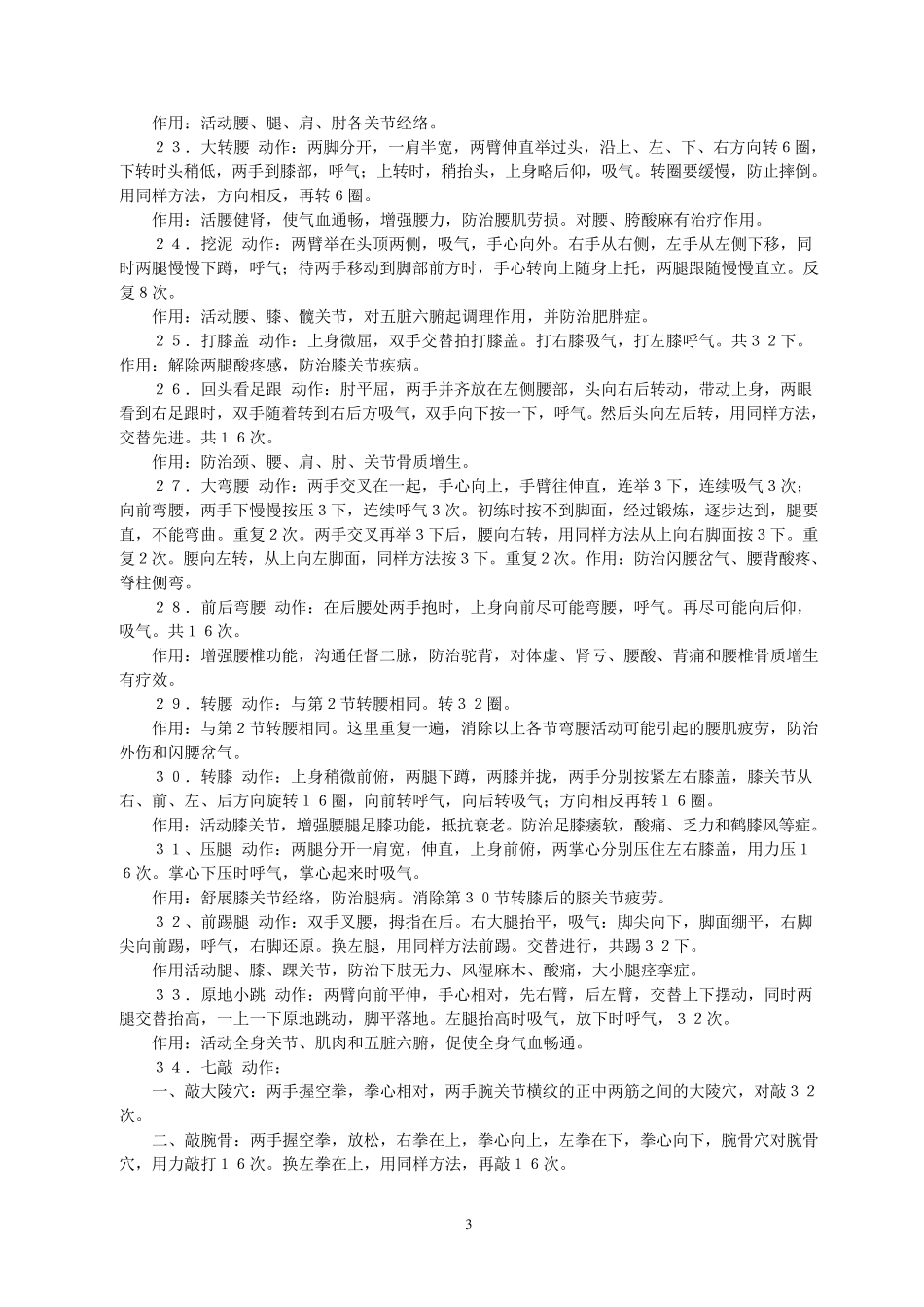 作用：活动腰、腿、肩、肘各关节经络。

２３．大转腰 动作：两脚分开，一肩半宽，两臂伸直举过头，沿上、左、下、右方向转６圈，下转时头稍低，两手到膝部，呼气；上转时，稍抬头，上身略后仰，吸气。转圈要缓慢，防止摔倒。用同样方法，方向相反，再转６圈。

作用：活腰健肾，使气血通畅，增强腰力，防治腰肌劳损。对腰、胯酸麻有治疗作用。

２４．挖泥 动作：两臂举在头顶两侧，吸气，手心向外。右手从右侧，左手从左侧下移，同时两腿慢慢下蹲，呼气；待两手移动到脚部前方时，手心转向上随身上托，两腿跟随慢慢直立。反复８次。

作用：活动腰、膝、髋关节，对五脏六腑起调理作用，并防治肥胖症。

２５．打膝盖 动作：上身微屈，双手交替拍打膝盖。打右膝吸气，打左膝呼气。共３２下。作用：解除两腿酸疼感，防治膝关节疾病。

２６．回头看足跟 动作：肘平屈，两手并齐放在左侧腰部，头向右后转动，带动上身，两眼看到右足跟时，双手随着转到右后方吸气，双手向下按一下，呼气。然后头向左后转，用同样方法，交替先进。共１６次。

作用：防治颈、腰、肩、肘、关节骨质增生。

２７．大弯腰 动作：两手交叉在一起，手心向上，手臂往伸直，连举３下，连续吸气３次；向前弯腰，两手下慢慢按压３下，连续呼气３次。初练时按不到脚面，经过锻炼，逐步达到，腿要直，不能弯曲。重复２次。两手交叉再举３下后，腰向右转，用同样方法从上向右脚面按３下。重复２次。腰向左转，从上向左脚面，同样方法按３下。重复２次。作用：防治闪腰岔气、腰背酸疼、脊柱侧弯。

２８．前后弯腰 动作：在后腰处两手抱时，上身向前尽可能弯腰，呼气。再尽可能向后仰，吸气。共１６次。

作用：增强腰椎功能，沟通任督二脉，防治驼背，对体虚、肾亏、腰酸、背痛和腰椎骨质增生有疗效。

２９．转腰 动作：与第２节转腰相同。转３２圈。

作用：与第２节转腰相同。这里重复一遍，消除以上各节弯腰活动可能引起的腰肌疲劳，防治外伤和闪腰岔气。

３０．转膝 动作：上身稍微前俯，两腿下蹲，两膝并拢，两手分别按紧左右膝盖，膝关节从右、前、左、后方向旋转１６圈，向前转呼气，向后转吸气；方向相反再转１６圈。

作用：活动膝关节，增强腰腿足膝功能，抵抗衰老。防治足膝痿软，酸痛、乏力和鹤膝风等症。

３１、压腿 动作：两腿分开一肩宽，伸直，上身前俯，两掌心分别压住左右膝盖，用力压１６次。掌心下压时呼气，掌心起来时吸气。

作用：舒展膝关节经络，防治腿病。消除第３０节转膝后的膝关节疲劳。

３２、前踢腿 动作：双手叉腰，拇指在后。右大腿抬平，吸气；脚尖向下，脚面绷平，右脚尖向前踢，呼气，右脚还原。换左腿，用同样方法前踢。交替进行，共踢３２下。

作用活动腿、膝、踝关节，防治下肢无力、风湿麻木、酸痛，大小腿痉挛症。

３３．原地小跳 动作：两臂向前平伸，手心相对，先右臂，后左臂，交替上下摆动，同时两腿交替抬高，一上一下原地跳动，脚平落地。左腿抬高时吸气，放下时呼气，３２次。

作用：活动全身关节、肌肉和五脏六腑，促使全身气血畅通。

３４．七敲 动作：

一、敲大陵穴：两手握空拳，拳心相对，两手腕关节横纹的正中两筋之间的大陵穴，对敲３２次。

二、敲腕骨：两手握空拳，放松，右拳在上，拳心向上，左拳在下，拳心向下，腕骨穴对腕骨穴，用力敲打１６次。换左拳在上，用同样方法，再敲１６次。

3